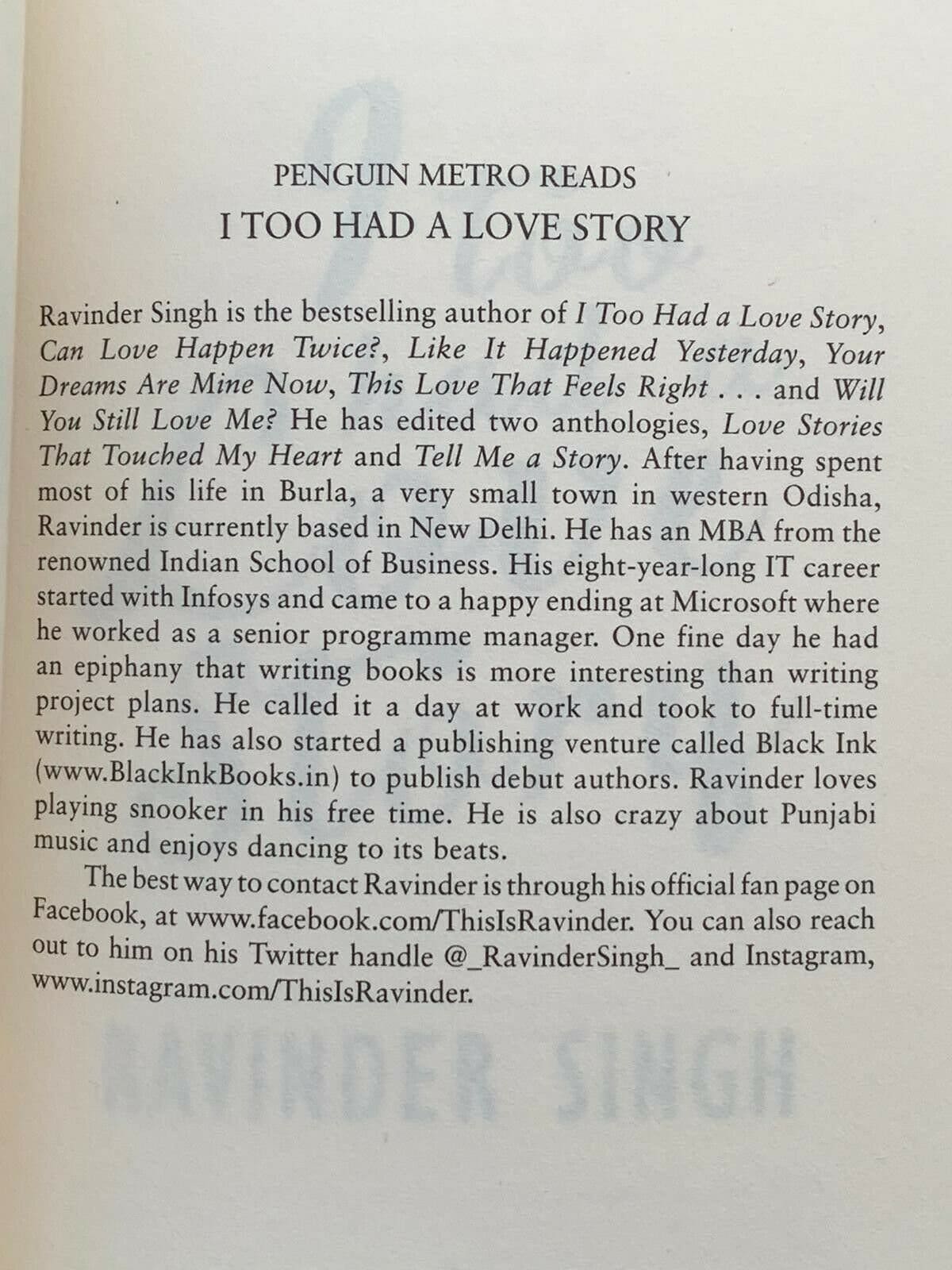 PENGUIN METRO READS
I TOO HAD A LOVE STORY

Ravinder Singh is the bestselling author of I Too Had a Love Story, Can Love Happen Twice?, Like It Happened Yesterday, Your Dreams Are Mine Now, This Love That Feels Right . . . and Will You Still Love Me? He has edited two anthologies, Love Stories That Touched My Heart and Tell Me a Story. After having spent most of his life in Burla, a very small town in western Odisha, Ravinder is currently based in New Delhi. He has an MBA from the renowned Indian School of Business. His eight-year-long IT career started with Infosys and came to a happy ending at Microsoft where he worked as a senior programme manager. One fine day he had an epiphany that writing books is more interesting than writing project plans. He called it a day at work and took to full-time writing. He has also started a publishing venture called Black Ink (www.BlackInkBooks.in) to publish debut authors. Ravinder loves playing snooker in his free time. He is also crazy about Punjabi music and enjoys dancing to its beats.

The best way to contact Ravinder is through his official fan page on Facebook, at www.facebook.com/ThisIsRavinder. You can also reach out to him on his Twitter handle @_RavinderSingh_ and Instagram, www.instagram.com/ThisIsRavinder.

RAVINDER SINGH